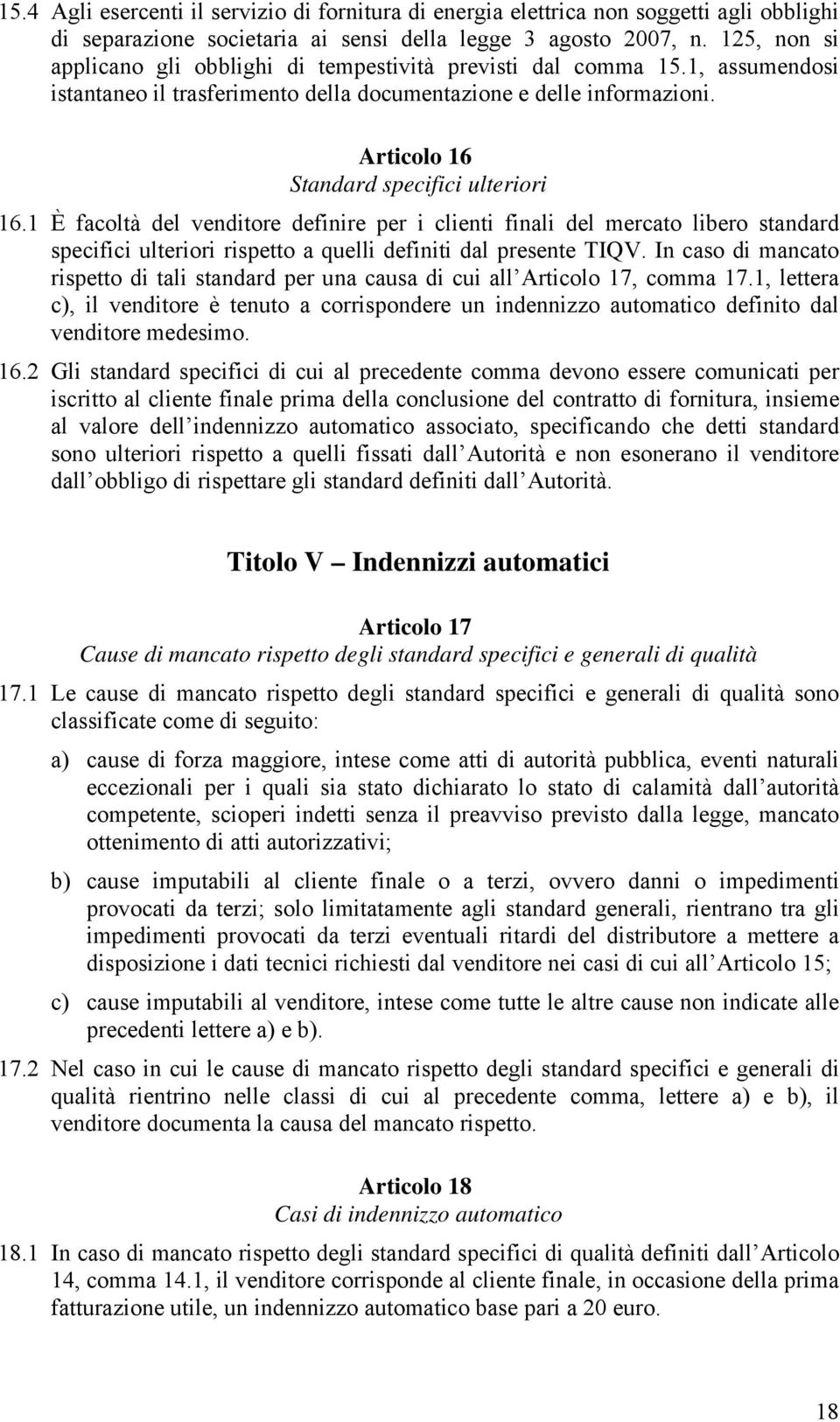 15.4 Agli esercenti il servizio di fornitura di energia elettrica non soggetti agli obblighi di separazione societaria ai sensi della legge 3 agosto 2007, n. 125, non si applicano gli obblighi di tempestività previsti dal comma 15.1, assumendosi istantaneo il trasferimento della documentazione e delle informazioni.

Articolo 16
Standard specifici ulteriori

16.1 È facoltà del venditore definire per i clienti finali del mercato libero standard specifici ulteriori rispetto a quelli definiti dal presente TIQV. In caso di mancato rispetto di tali standard per una causa di cui all Articolo 17, comma 17.1, lettera c), il venditore è tenuto a corrispondere un indennizzo automatico definito dal venditore medesimo.

16.2 Gli standard specifici di cui al precedente comma devono essere comunicati per iscritto al cliente finale prima della conclusione del contratto di fornitura, insieme al valore dell indennizzo automatico associato, specificando che detti standard sono ulteriori rispetto a quelli fissati dall Autorità e non esonerano il venditore dall obbligo di rispettare gli standard definiti dall Autorità.

Titolo V Indennizzi automatici

Articolo 17
Cause di mancato rispetto degli standard specifici e generali di qualità

17.1 Le cause di mancato rispetto degli standard specifici e generali di qualità sono classificate come di seguito:

a) cause di forza maggiore, intese come atti di autorità pubblica, eventi naturali eccezionali per i quali sia stato dichiarato lo stato di calamità dall autorità competente, scioperi indetti senza il preavviso previsto dalla legge, mancato ottenimento di atti autorizzativi;

b) cause imputabili al cliente finale o a terzi, ovvero danni o impedimenti provocati da terzi; solo limitatamente agli standard generali, rientrano tra gli impedimenti provocati da terzi eventuali ritardi del distributore a mettere a disposizione i dati tecnici richiesti dal venditore nei casi di cui all Articolo 15;

c) cause imputabili al venditore, intese come tutte le altre cause non indicate alle precedenti lettere a) e b).

17.2 Nel caso in cui le cause di mancato rispetto degli standard specifici e generali di qualità rientrino nelle classi di cui al precedente comma, lettere a) e b), il venditore documenta la causa del mancato rispetto.

Articolo 18
Casi di indennizzo automatico

18.1 In caso di mancato rispetto degli standard specifici di qualità definiti dall Articolo 14, comma 14.1, il venditore corrisponde al cliente finale, in occasione della prima fatturazione utile, un indennizzo automatico base pari a 20 euro.

18